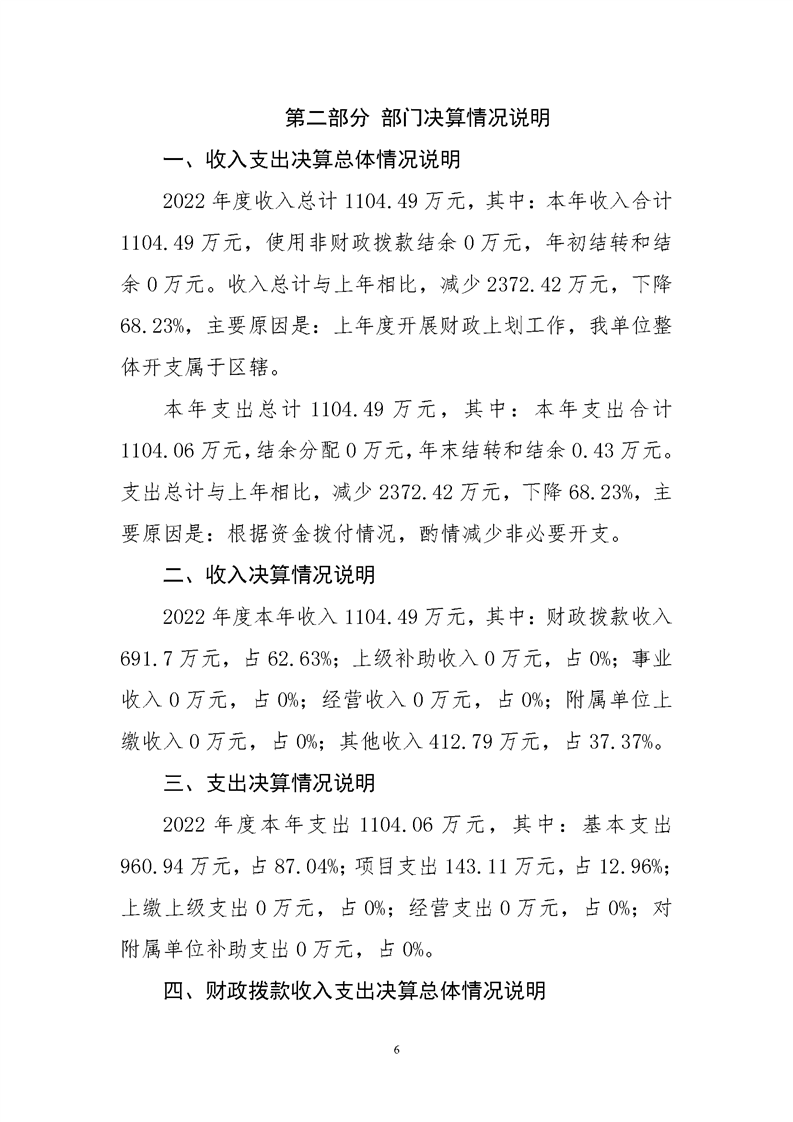 第二部分 部门决算情况说明

一、收入支出决算总体情况说明

2022 年度收入总计 1104.49 万元，其中：本年收入合计 1104.49 万元，使用非财政拨款结余 0 万元，年初结转和结余 0 万元。收入总计与上年相比，减少 2372.42 万元，下降 68.23%，主要原因是：上年度开展财政上划工作，我单位整体开支属于区辖。

本年支出总计 1104.49 万元，其中：本年支出合计 1104.06 万元，结余分配 0 万元，年末结转和结余 0.43 万元。支出总计与上年相比，减少 2372.42 万元，下降 68.23%，主要原因是：根据资金拨付情况，酌情减少非必要开支。

二、收入决算情况说明

2022 年度本年收入 1104.49 万元，其中：财政拨款收入 691.7 万元，占 62.63%；上级补助收入 0 万元，占 0%；事业收入 0 万元，占 0%；经营收入 0 万元，占 0%；附属单位上缴收入 0 万元，占 0%；其他收入 412.79 万元，占 37.37%。

三、支出决算情况说明

2022 年度本年支出 1104.06 万元，其中：基本支出 960.94 万元，占 87.04%；项目支出 143.11 万元，占 12.96%；上缴上级支出 0 万元，占 0%；经营支出 0 万元，占 0%；对附属单位补助支出 0 万元，占 0%。

四、财政拨款收入支出决算总体情况说明

6